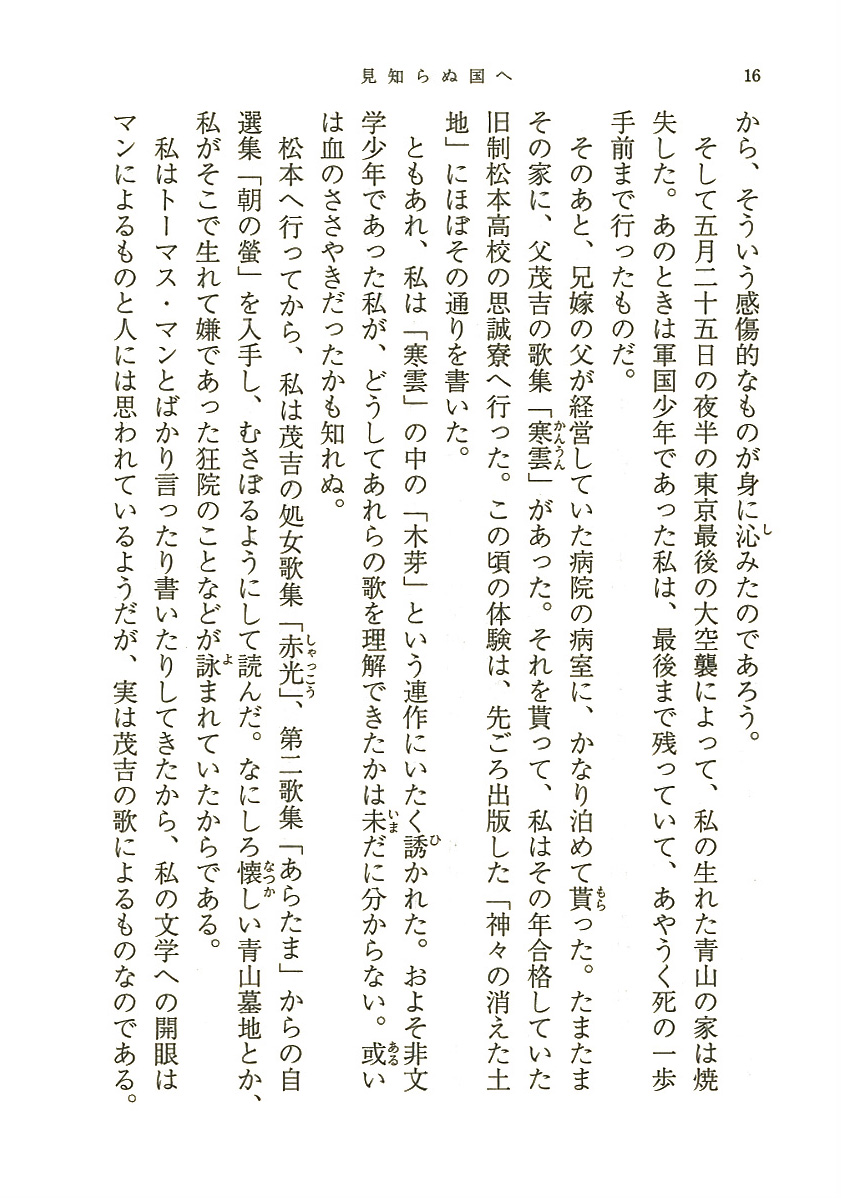 見知らぬ国へ　16

から、そういう感傷的なものが身に沁みたのであろう。

そして五月二十五日の夜半の東京最後の大空襲によって、私の生れた青山の家は焼失した。あのときは軍国少年であった私は、最後まで残っていて、あやうく死の一歩手前まで行ったものだ。

そのあと、兄嫁の父が経営していた病院の病室に、かなり泊めて貰った。たまたまその家に、父茂吉の歌集「寒雲」があった。それを貰って、私はその年合格していた旧制松本高校の思誠寮へ行った。この頃の体験は、先ごろ出版した「神々の消えた土地」にほぼその通りを書いた。

ともあれ、私は「寒雲」の中の「木芽」という連作にいたく誘かれた。およそ非文学少年であった私が、どうしてあれらの歌を理解できたかは未だに分からない。或いは血のささやきだったかも知れぬ。

松本へ行ってから、私は茂吉の処女歌集「赤光」、第二歌集「あらたま」からの自選集「朝の螢」を入手し、むさぼるようにして読んだ。なにしろ懐しい青山墓地とか、私がそこで生れて嫌であった狂院のことなどが詠まれていたからである。

私はトーマス・マンとばかり言ったり書いたりしてきたから、私の文学への開眼はマンによるものと人には思われているようだが、実は茂吉の歌によるものなのである。